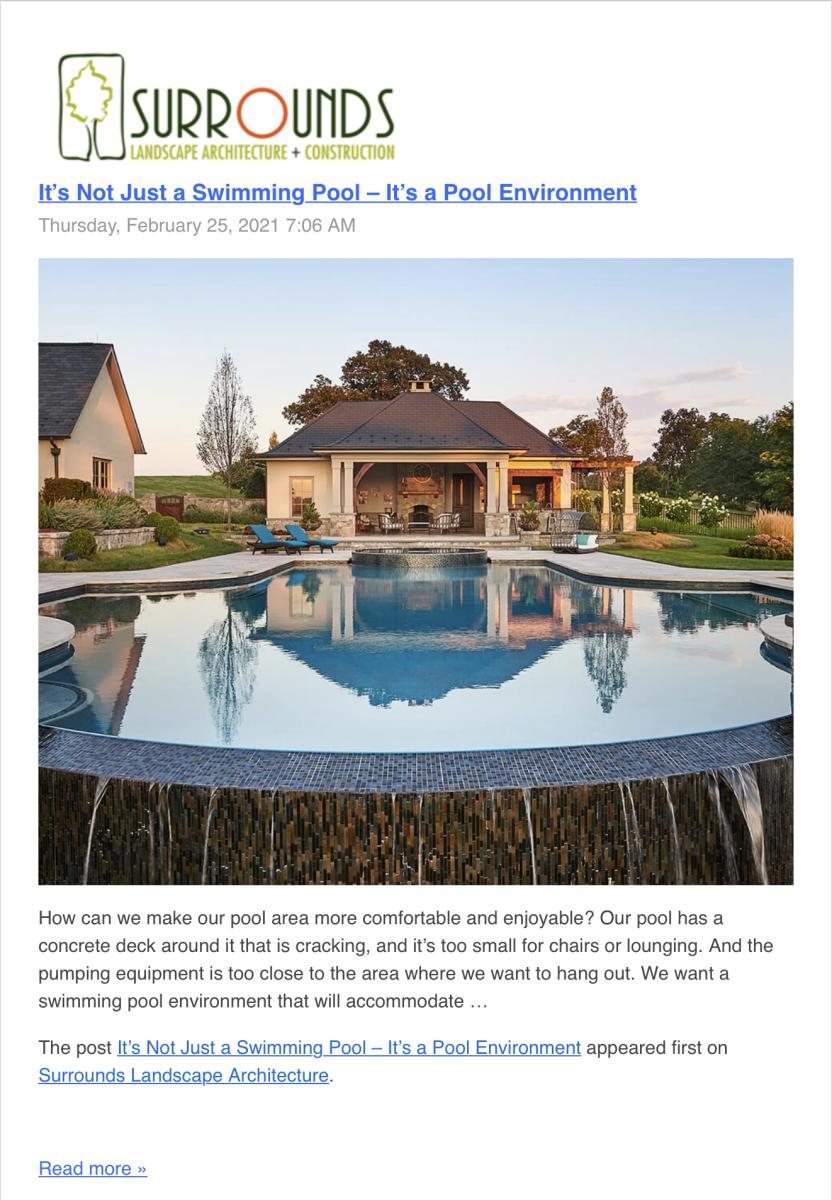 SURROUNDS
LANDSCAPE ARCHITECTURE + CONSTRUCTION

It's Not Just a Swimming Pool – It's a Pool Environment

Thursday, February 25, 2021 7:06 AM

How can we make our pool area more comfortable and enjoyable? Our pool has a concrete deck around it that is cracking, and it's too small for chairs or lounging. And the pumping equipment is too close to the area where we want to hang out. We want a swimming pool environment that will accommodate …

The post It's Not Just a Swimming Pool – It's a Pool Environment appeared first on Surrounds Landscape Architecture.

Read more »